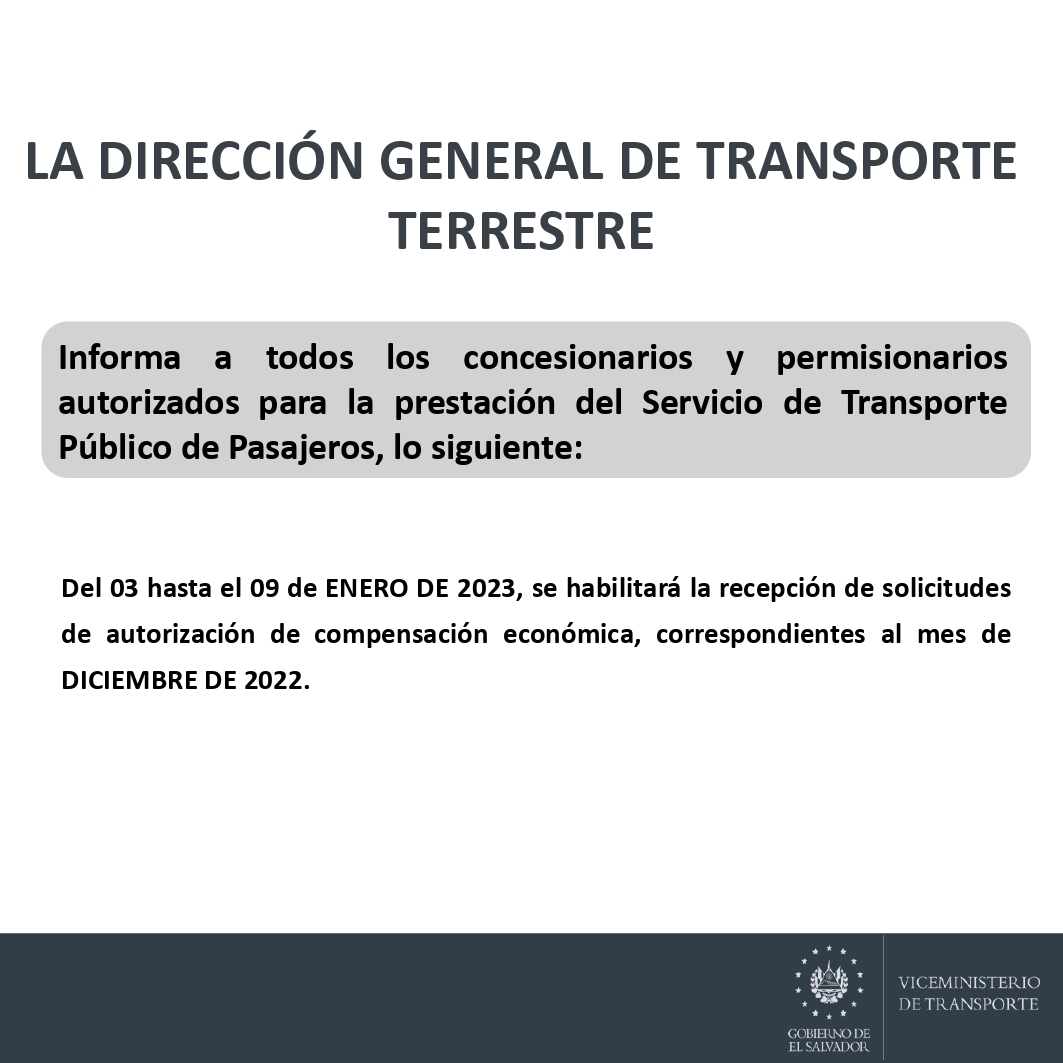 LA DIRECCIÓN GENERAL DE TRANSPORTE TERRESTRE

Informa a todos los concesionarios y permisionarios autorizados para la prestación del Servicio de Transporte Público de Pasajeros, lo siguiente:

Del 03 hasta el 09 de ENERO DE 2023, se habilitará la recepción de solicitudes de autorización de compensación económica, correspondientes al mes de DICIEMBRE DE 2022.

GOBIERNO DE EL SALVADOR

VICEMINISTERIO DE TRANSPORTE